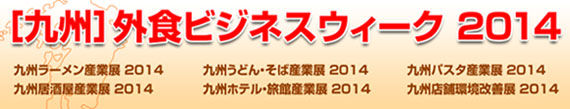 [九州] 外食ビジネスウィーク 2014

九州ラーメン産業展 2014
九州居酒屋産業展 2014

九州うどん・そば産業展 2014
九州ホテル・旅館産業展 2014

九州パスタ産業展 2014
九州店舗環境改善展 2014